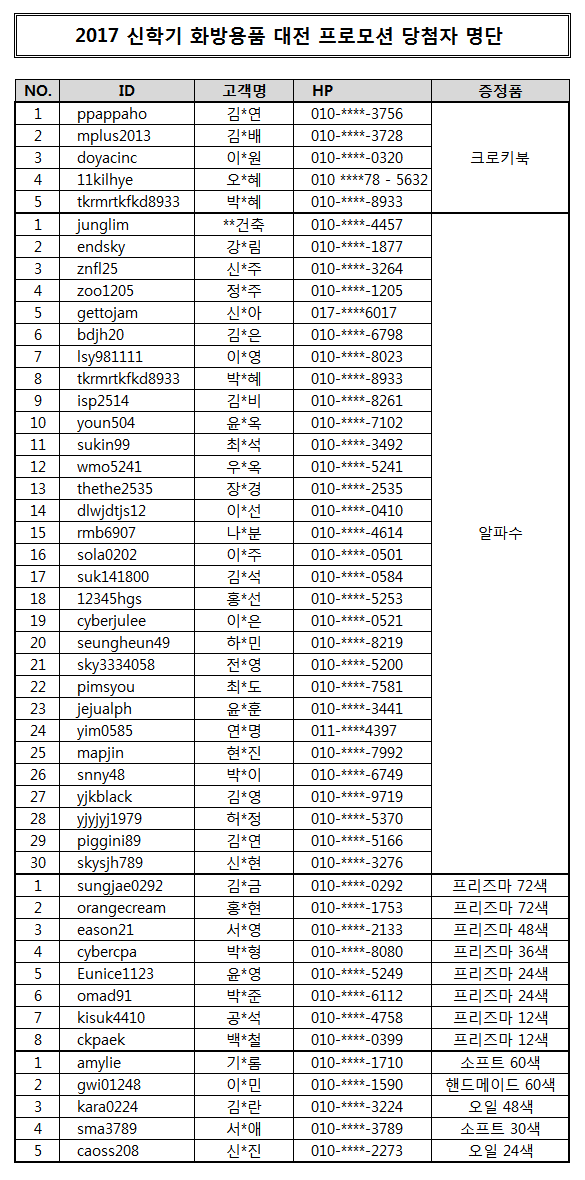 2017 신학기 화방용품 대전 프로모션 당첨자 명단

| NO. | ID | 고객명 | HP | 증정품 |
|---|---|---|---|---|
| 1 | ppappaho | 김*연 | 010-****-3756 | 크로키북 |
| 2 | mplus2013 | 김*배 | 010-****-3728 | |
| 3 | doyacinc | 이*원 | 010-****-0320 | |
| 4 | 11kilhye | 오*혜 | 010 ****78 - 5632 | |
| 5 | tkrmrtkfkd8933 | 박*혜 | 010-****-8933 | |
| 1 | junglim | **건축 | 010-****-4457 | 알파수 |
| 2 | endsky | 강*림 | 010-****-1877 | |
| 3 | znfl25 | 신*주 | 010-****-3264 | |
| 4 | zoo1205 | 정*주 | 010-****-1205 | |
| 5 | gettojam | 신*아 | 017-****6017 | |
| 6 | bdjh20 | 김*은 | 010-****-6798 | |
| 7 | lsy981111 | 이*영 | 010-****-8023 | |
| 8 | tkrmrtkfkd8933 | 박*혜 | 010-****-8933 | |
| 9 | isp2514 | 김*비 | 010-****-8261 | |
| 10 | youn504 | 윤*옥 | 010-****-7102 | |
| 11 | sukin99 | 최*석 | 010-****-3492 | |
| 12 | wmo5241 | 우*옥 | 010-****-5241 | |
| 13 | thethe2535 | 장*경 | 010-****-2535 | |
| 14 | dlwjdtjs12 | 이*선 | 010-****-0410 | |
| 15 | rmb6907 | 나*분 | 010-****-4614 | |
| 16 | sola0202 | 이*주 | 010-****-0501 | |
| 17 | suk141800 | 김*석 | 010-****-0584 | |
| 18 | 12345hgs | 홍*선 | 010-****-5253 | |
| 19 | cyberjulee | 이*은 | 010-****-0521 | |
| 20 | seungheun49 | 하*민 | 010-****-8219 | |
| 21 | sky3334058 | 전*영 | 010-****-5200 | |
| 22 | pimsyou | 최*도 | 010-****-7581 | |
| 23 | jejualph | 윤*훈 | 010-****-3441 | |
| 24 | yim0585 | 연*명 | 011-****4397 | |
| 25 | mapjin | 현*진 | 010-****-7992 | |
| 26 | snny48 | 박*이 | 010-****-6749 | |
| 27 | yjkblack | 김*영 | 010-****-9719 | |
| 28 | yjyjyj1979 | 허*정 | 010-****-5370 | |
| 29 | piggini89 | 김*연 | 010-****-5166 | |
| 30 | skysjh789 | 신*현 | 010-****-3276 | |
| 1 | sungjae0292 | 김*금 | 010-****-0292 | 프리즈마 72색 |
| 2 | orangecream | 홍*현 | 010-****-1753 | 프리즈마 72색 |
| 3 | eason21 | 서*영 | 010-****-2133 | 프리즈마 48색 |
| 4 | cybercpa | 박*형 | 010-****-8080 | 프리즈마 36색 |
| 5 | Eunice1123 | 윤*영 | 010-****-5249 | 프리즈마 24색 |
| 6 | omad91 | 박*준 | 010-****-6112 | 프리즈마 24색 |
| 7 | kisuk4410 | 공*석 | 010-****-4758 | 프리즈마 12색 |
| 8 | ckpaek | 백*철 | 010-****-0399 | 프리즈마 12색 |
| 1 | amylie | 기*룸 | 010-****-1710 | 소프트 60색 |
| 2 | gwi01248 | 이*민 | 010-****-1590 | 핸드메이드 60색 |
| 3 | kara0224 | 김*란 | 010-****-3224 | 오일 48색 |
| 4 | sma3789 | 서*애 | 010-****-3789 | 소프트 30색 |
| 5 | caoss208 | 신*진 | 010-****-2273 | 오일 24색 |